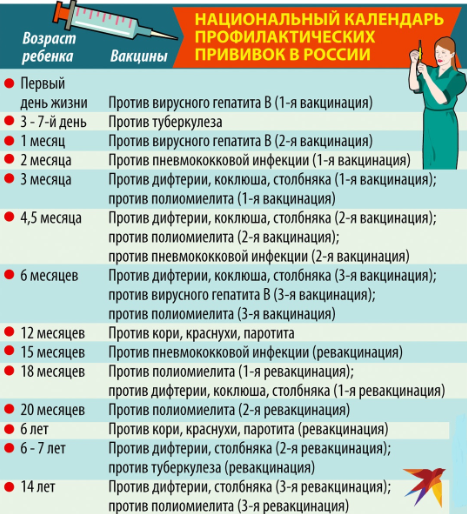 НАЦИОНАЛЬНЫЙ КАЛЕНДАРЬ ПРОФИЛАКТИЧЕСКИХ ПРИВИВОК В РОССИИ

| Возраст ребенка | Вакцины |
|---|---|
| Первый день жизни | Против вирусного гепатита В (1-я вакцинация) |
| 3 - 7-й день | Против туберкулеза |
| 1 месяц | Против вирусного гепатита В (2-я вакцинация) |
| 2 месяца | Против пневмококковой инфекции (1-я вакцинация) |
| 3 месяца | Против дифтерии, коклюша, столбняка (1-я вакцинация); против полиомиелита (1-я вакцинация) |
| 4,5 месяца | Против дифтерии, коклюша, столбняка (2-я вакцинация); против полиомиелита (2-я вакцинация); против пневмококковой инфекции (2-я вакцинация) |
| 6 месяцев | Против дифтерии, коклюша, столбняка (3-я вакцинация); против вирусного гепатита В (3-я вакцинация); против полиомиелита (3-я вакцинация) |
| 12 месяцев | Против кори, краснухи, паротита |
| 15 месяцев | Против пневмококковой инфекции (ревакцинация) |
| 18 месяцев | Против полиомиелита (1-я ревакцинация); против дифтерии, коклюша, столбняка (1-я ревакцинация) |
| 20 месяцев | Против полиомиелита (2-я ревакцинация) |
| 6 лет | Против кори, краснухи, паротита (ревакцинация) |
| 6 - 7 лет | Против дифтерии, столбняка (2-я ревакцинация); против туберкулеза (ревакцинация) |
| 14 лет | Против дифтерии, столбняка (3-я ревакцинация); против полиомиелита (3-я ревакцинация) |